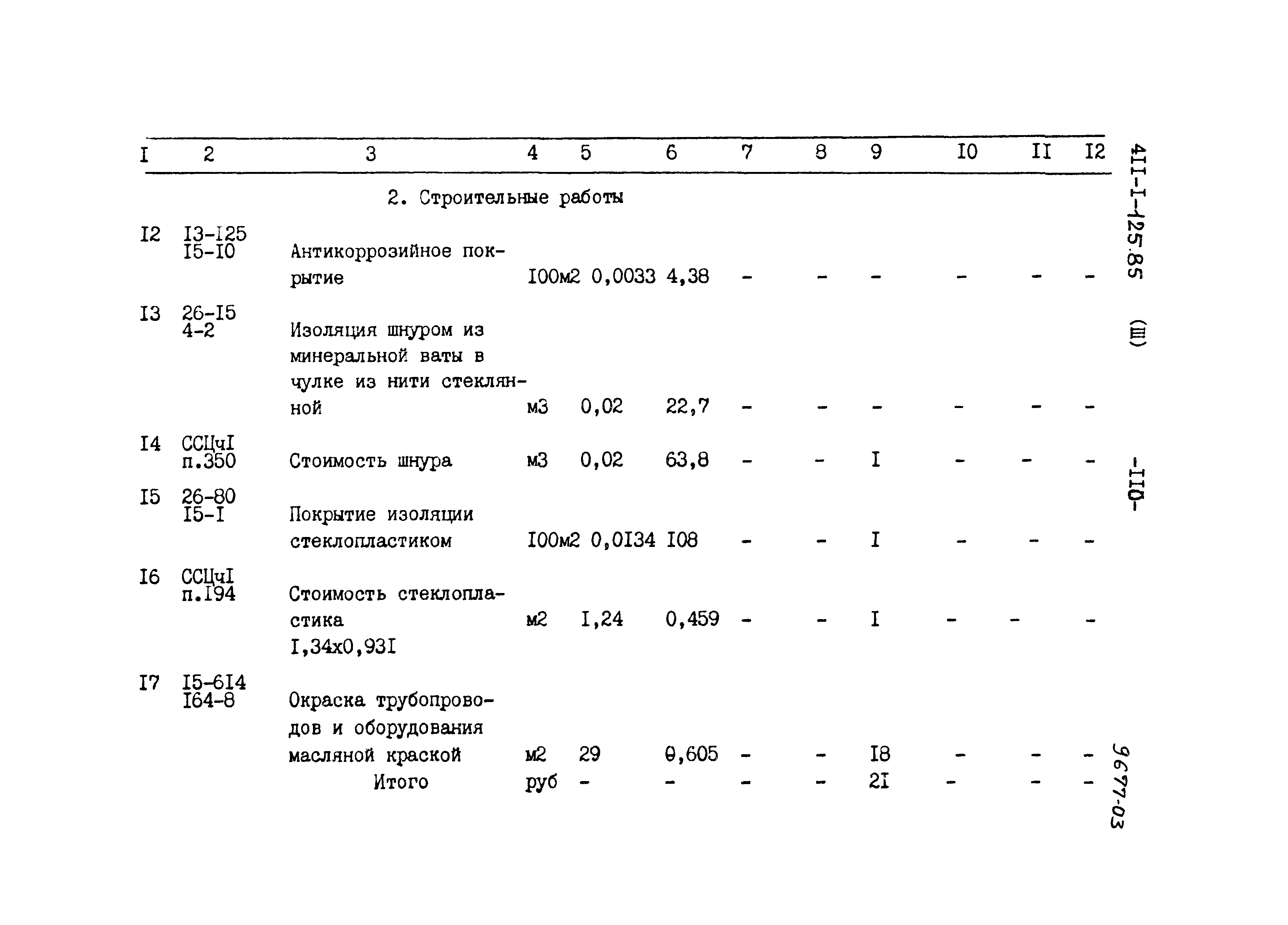 | I | 2 | 3 | 4 | 5 | 6 | 7 | 8 | 9 | I0 | II | I2 |
|---|---|---|---|---|---|---|---|---|---|---|---|
| | | 2. Строительные работы | | | | | | | | | |
| I2 | I3-I25 I5-I0 | Антикоррозийное покрытие | I00м2 | 0,0033 | 4,38 | - | - | - | - | - | - |
| I3 | 26-I5 4-2 | Изоляция шнуром из минеральной ваты в чулке из нити стеклянной | м3 | 0,02 | 22,7 | - | - | - | - | - | - |
| I4 | ССЦчI п.350 | Стоимость шнура | м3 | 0,02 | 63,8 | - | - | I | - | - | - |
| I5 | 26-80 I5-I | Покрытие изоляции стеклопластиком | I00м2 | 0,0I34 | I08 | - | - | I | - | - | - |
| I6 | ССЦчI п.I94 | Стоимость стеклопластика I,34х0,93I | м2 | I,24 | 0,459 | - | - | I | - | - | - |
| I7 | I5-6I4 I64-8 | Окраска трубопроводов и оборудования масляной краской | м2 | 29 | 0,605 | - | - | I8 | - | - | - |
| | | Итого | руб | - | - | - | - | 2I | - | - | - |

4II-I-125.85 (III)

-II0-

9677-03